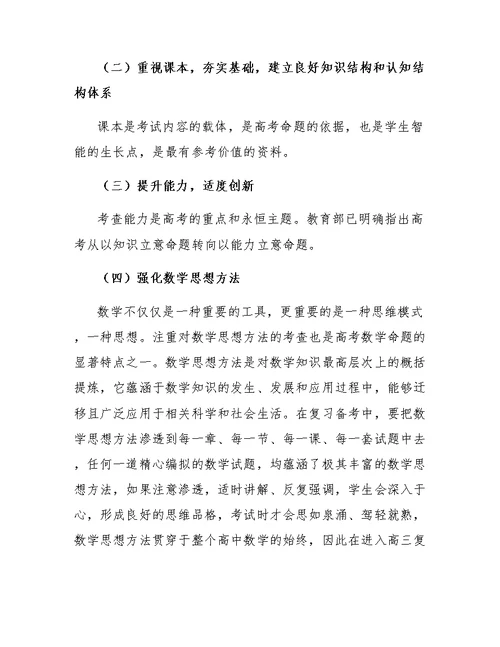 （二）重视课本，夯实基础，建立良好知识结构和认知结构体系

课本是考试内容的载体，是高考命题的依据，也是学生智能的生长点，是最有参考价值的资料。

（三）提升能力，适度创新

考查能力是高考的重点和永恒主题。教育部已明确指出高考从以知识立意命题转向以能力立意命题。

（四）强化数学思想方法

数学不仅仅是一种重要的工具，更重要的是一种思维模式，一种思想。注重对数学思想方法的考查也是高考数学命题的显著特点之一。数学思想方法是对数学知识最高层次上的概括提炼，它蕴涵于数学知识的发生、发展和应用过程中，能够迁移且广泛应用于相关科学和社会生活。在复习备考中，要把数学思想方法渗透到每一章、每一节、每一课、每一套试题中去，任何一道精心编拟的数学试题，均蕴涵了极其丰富的数学思想方法，如果注意渗透，适时讲解、反复强调，学生会深入于心，形成良好的思维品格，考试时才会思如泉涌、驾轻就熟，数学思想方法贯穿于整个高中数学的始终，因此在进入高三复